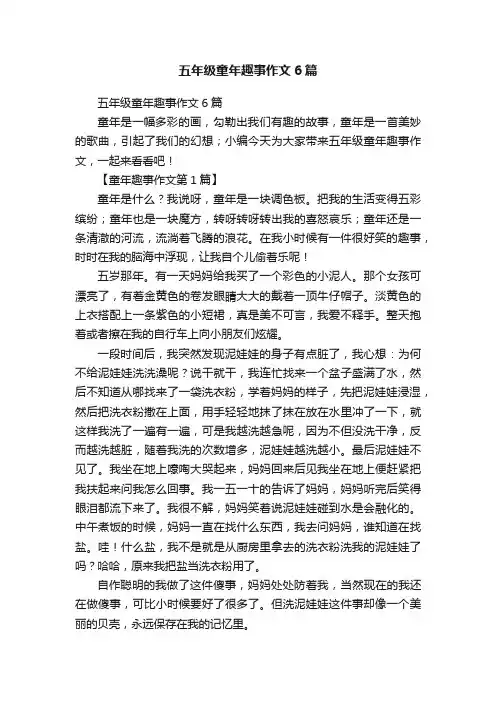 五年级童年趣事作文6篇

五年级童年趣事作文6篇

童年是一幅多彩的画，勾勒出我们有趣的故事，童年是一首美妙的歌曲，引起了我们的幻想；小编今天为大家带来五年级童年趣事作文，一起来看看吧！

【童年趣事作文第1篇】

童年是什么？我说呀，童年是一块调色板。把我的生活变得五彩缤纷；童年也是一块魔方，转呀转呀转出我的喜怒哀乐；童年还是一条清澈的河流，流淌着飞腾的浪花。在我小时候有一件很好笑的趣事，时时在我的脑海中浮现，让我自个儿偷着乐呢！

五岁那年。有一天妈妈给我买了一个彩色的小泥人。那个女孩可漂亮了，有着金黄色的卷发眼睛大大的戴着一顶牛仔帽子。淡黄色的上衣搭配上一条紫色的小短裙，真是美不可言，我爱不释手。整天抱着或者擦在我的自行车上向小朋友们炫耀。

一段时间后，我突然发现泥娃娃的身子有点脏了，我心想：为何不给泥娃娃洗洗澡呢？说干就干，我连忙找来一个盆子盛满了水，然后不知道从哪找来了一袋洗衣粉，学着妈妈的样子，先把泥娃娃浸湿，然后把洗衣粉撒在上面，用手轻轻地抹了抹在放在水里冲了一下，就这样我洗了一遍有一遍，可是我越洗越急呢，因为不但没洗干净，反而越洗越脏，随着我洗的次数增多，泥娃娃越洗越小。最后泥娃娃不见了。我坐在地上嚎啕大哭起来，妈妈回来后见我坐在地上便赶紧把我扶起来问我怎么回事。我一五一十的告诉了妈妈，妈妈听完后笑得眼泪都流下来了。我很不解，妈妈笑着说泥娃娃碰到水是会融化的。中午煮饭的时候，妈妈一直在找什么东西，我去问妈妈，谁知道在找盐。哇！什么盐，我不是就是从厨房里拿去的洗衣粉洗我的泥娃娃了吗？哈哈，原来我把盐当洗衣粉用了。

自作聪明的我做了这件傻事，妈妈处处防着我，当然现在的我还在做傻事，可比小时候要好了很多了。但洗泥娃娃这件事却像一个美丽的贝壳，永远保存在我的记忆里。